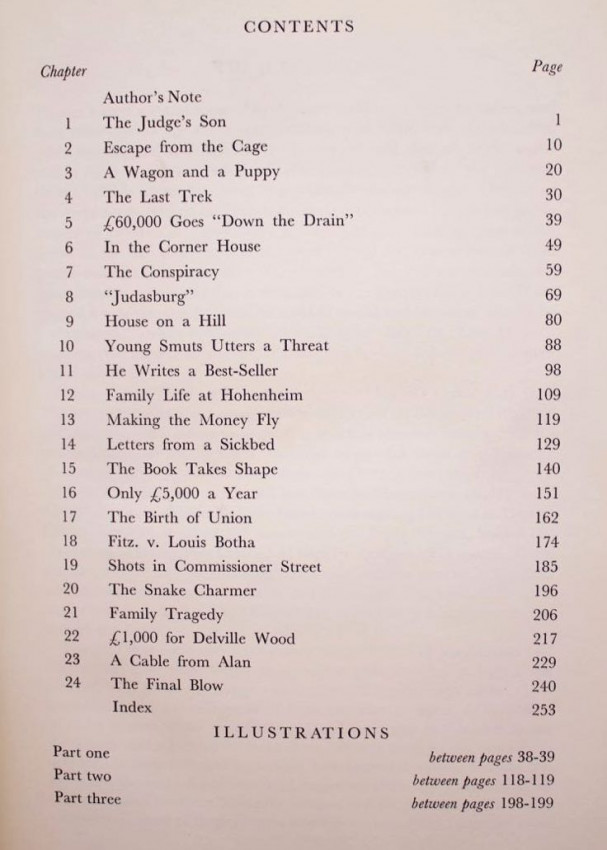 CONTENTS

| Chapter | | Page |
|---|---|---|
| | Author's Note | |
| 1 | The Judge's Son | 1 |
| 2 | Escape from the Cage | 10 |
| 3 | A Wagon and a Puppy | 20 |
| 4 | The Last Trek | 30 |
| 5 | £60,000 Goes "Down the Drain" | 39 |
| 6 | In the Corner House | 49 |
| 7 | The Conspiracy | 59 |
| 8 | "Judasburg" | 69 |
| 9 | House on a Hill | 80 |
| 10 | Young Smuts Utters a Threat | 88 |
| 11 | He Writes a Best-Seller | 98 |
| 12 | Family Life at Hohenheim | 109 |
| 13 | Making the Money Fly | 119 |
| 14 | Letters from a Sickbed | 129 |
| 15 | The Book Takes Shape | 140 |
| 16 | Only £5,000 a Year | 151 |
| 17 | The Birth of Union | 162 |
| 18 | Fitz. v. Louis Botha | 174 |
| 19 | Shots in Commissioner Street | 185 |
| 20 | The Snake Charmer | 196 |
| 21 | Family Tragedy | 206 |
| 22 | £1,000 for Delville Wood | 217 |
| 23 | A Cable from Alan | 229 |
| 24 | The Final Blow | 240 |
| | Index | 253 |

ILLUSTRATIONS

| | |
|---|---|
| Part one | between pages 38-39 |
| Part two | between pages 118-119 |
| Part three | between pages 198-199 |